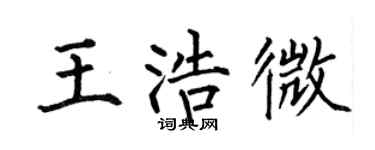 王浩微

词典网